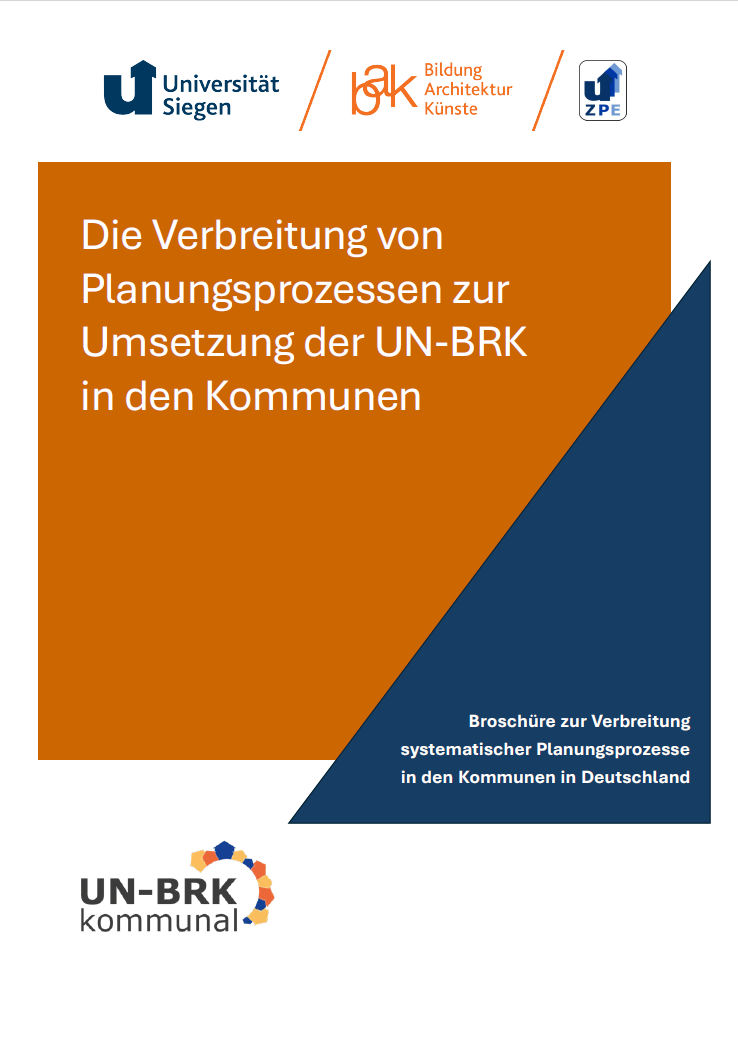 Universität Siegen

bak Bildung Architektur Künste

ZPE

Die Verbreitung von Planungsprozessen zur Umsetzung der UN-BRK in den Kommunen

Broschüre zur Verbreitung systematischer Planungsprozesse in den Kommunen in Deutschland

UN-BRK kommunal